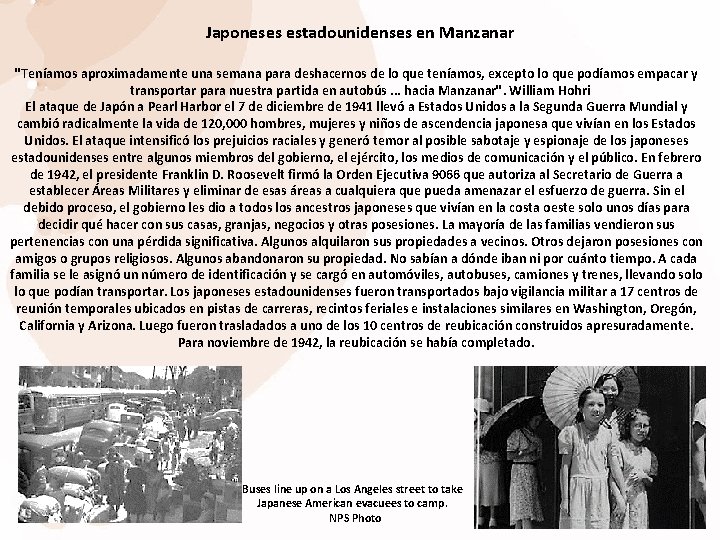 Japoneses estadounidenses en Manzanar

"Teníamos aproximadamente una semana para deshacernos de lo que teníamos, excepto lo que podíamos empacar y transportar para nuestra partida en autobús ... hacia Manzanar". William Hohri
El ataque de Japón a Pearl Harbor el 7 de diciembre de 1941 llevó a Estados Unidos a la Segunda Guerra Mundial y cambió radicalmente la vida de 120,000 hombres, mujeres y niños de ascendencia japonesa que vivían en los Estados Unidos. El ataque intensificó los prejuicios raciales y generó temor al posible sabotaje y espionaje de los japoneses estadounidenses entre algunos miembros del gobierno, el ejército, los medios de comunicación y el público. En febrero de 1942, el presidente Franklin D. Roosevelt firmó la Orden Ejecutiva 9066 que autoriza al Secretario de Guerra a establecer Áreas Militares y eliminar de esas áreas a cualquiera que pueda amenazar el esfuerzo de guerra. Sin el debido proceso, el gobierno les dio a todos los ancestros japoneses que vivían en la costa oeste solo unos días para decidir qué hacer con sus casas, granjas, negocios y otras posesiones. La mayoría de las familias vendieron sus pertenencias con una pérdida significativa. Algunos alquilaron sus propiedades a vecinos. Otros dejaron posesiones con amigos o grupos religiosos. Algunos abandonaron su propiedad. No sabían a dónde iban ni por cuánto tiempo. A cada familia se le asignó un número de identificación y se cargó en automóviles, autobuses, camiones y trenes, llevando solo lo que podían transportar. Los japoneses estadounidenses fueron transportados bajo vigilancia militar a 17 centros de reunión temporales ubicados en pistas de carreras, recintos feriales e instalaciones similares en Washington, Oregón, California y Arizona. Luego fueron trasladados a uno de los 10 centros de reubicación construidos apresuradamente. Para noviembre de 1942, la reubicación se había completado.

Buses line up on a Los Angeles street to take Japanese American evacuees to camp.
NPS Photo